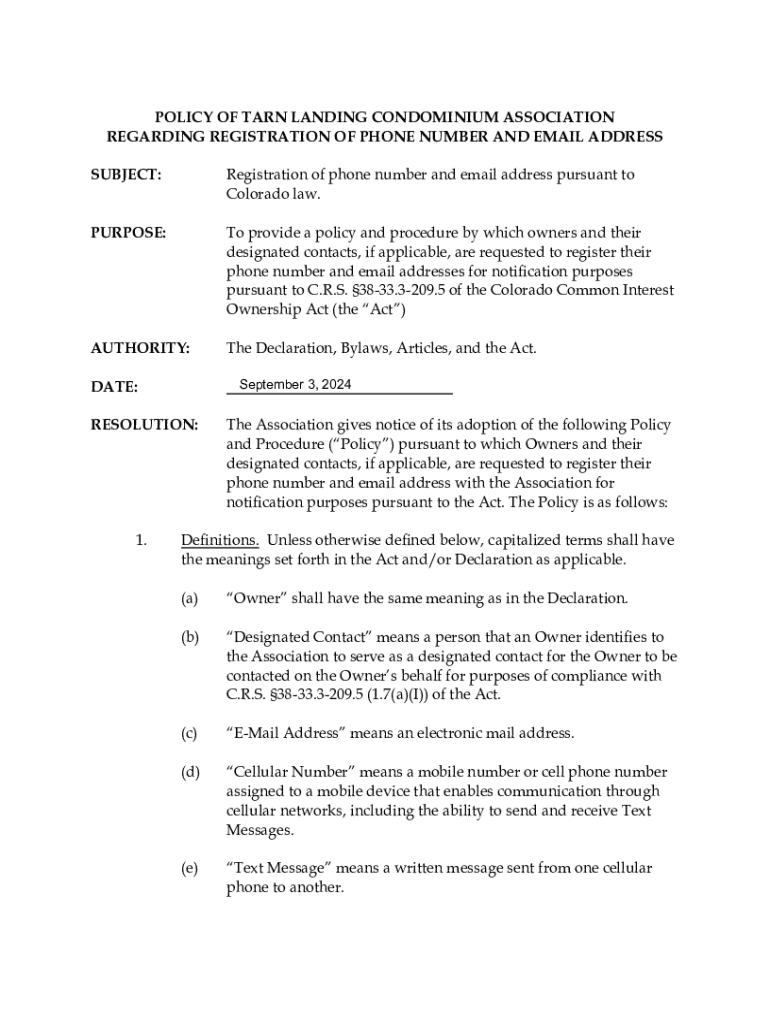 POLICY OF TARN LANDING CONDOMINIUM ASSOCIATION
REGARDING REGISTRATION OF PHONE NUMBER AND EMAIL ADDRESS

SUBJECT: Registration of phone number and email address pursuant to Colorado law.

PURPOSE: To provide a policy and procedure by which owners and their designated contacts, if applicable, are requested to register their phone number and email addresses for notification purposes pursuant to C.R.S. §38-33.3-209.5 of the Colorado Common Interest Ownership Act (the "Act")

AUTHORITY: The Declaration, Bylaws, Articles, and the Act.

DATE: September 3, 2024

RESOLUTION: The Association gives notice of its adoption of the following Policy and Procedure ("Policy") pursuant to which Owners and their designated contacts, if applicable, are requested to register their phone number and email address with the Association for notification purposes pursuant to the Act. The Policy is as follows:

1. Definitions. Unless otherwise defined below, capitalized terms shall have the meanings set forth in the Act and/or Declaration as applicable.

(a) "Owner" shall have the same meaning as in the Declaration.

(b) "Designated Contact" means a person that an Owner identifies to the Association to serve as a designated contact for the Owner to be contacted on the Owner's behalf for purposes of compliance with C.R.S. §38-33.3-209.5 (1.7(a)(I)) of the Act.

(c) "E-Mail Address" means an electronic mail address.

(d) "Cellular Number" means a mobile number or cell phone number assigned to a mobile device that enables communication through cellular networks, including the ability to send and receive Text Messages.

(e) "Text Message" means a written message sent from one cellular phone to another.